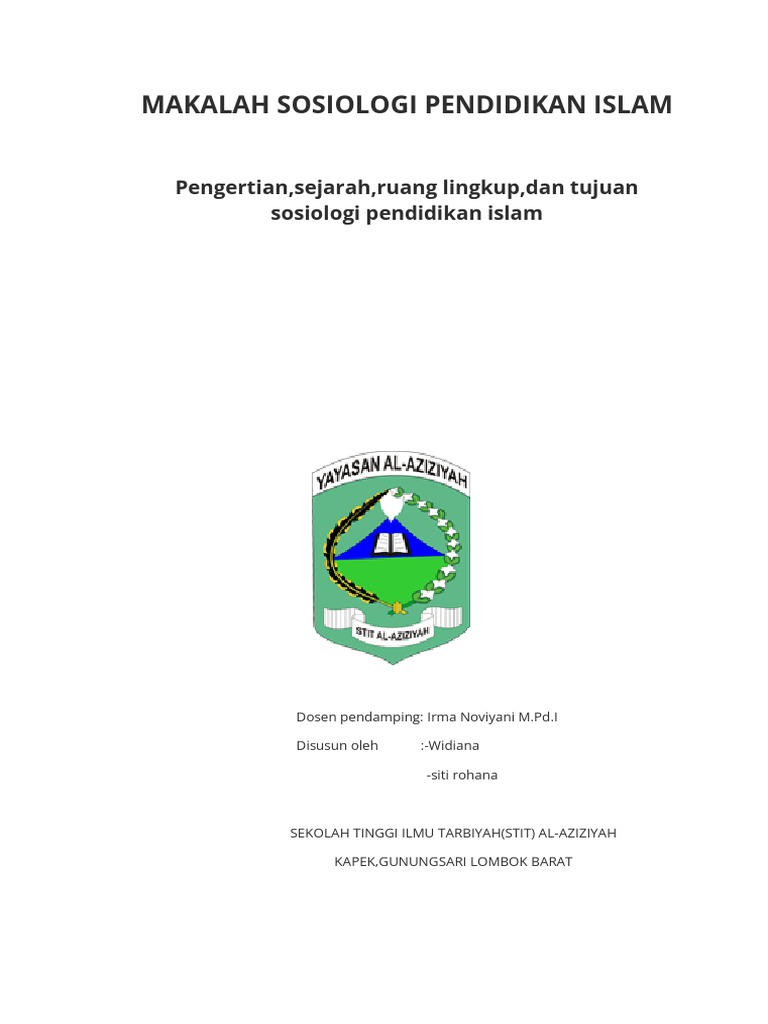 MAKALAH SOSIOLOGI PENDIDIKAN ISLAM

Pengertian,sejarah,ruang lingkup,dan tujuan sosiologi pendidikan islam

YAYASAN AL-AZIZIYAH

STIT AL-AZIZIYAH

Dosen pendamping: Irma Noviyani M.Pd.I

Disusun oleh :-Widiana
-siti rohana

SEKOLAH TINGGI ILMU TARBIYAH(STIT) AL-AZIZIYAH

KAPEK,GUNUNGSARI LOMBOK BARAT